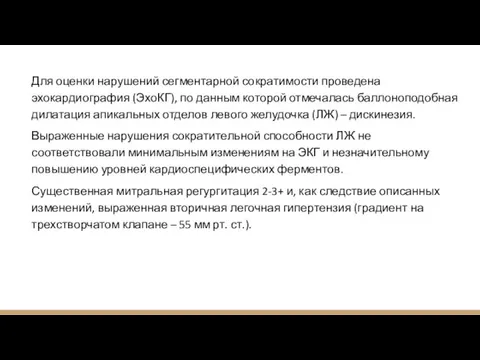 Для оценки нарушений сегментарной сократимости проведена эхокардиография (ЭхоКГ), по данным которой отмечалась баллоноподобная дилатация апикальных отделов левого желудочка (ЛЖ) – дискинезия.

Выраженные нарушения сократительной способности ЛЖ не соответствовали минимальным изменениям на ЭКГ и незначительному повышению уровней кардиоспецифических ферментов.

Существенная митральная регургитация 2-3+ и, как следствие описанных изменений, выраженная вторичная легочная гипертензия (градиент на трехстворчатом клапане – 55 мм рт. ст.).